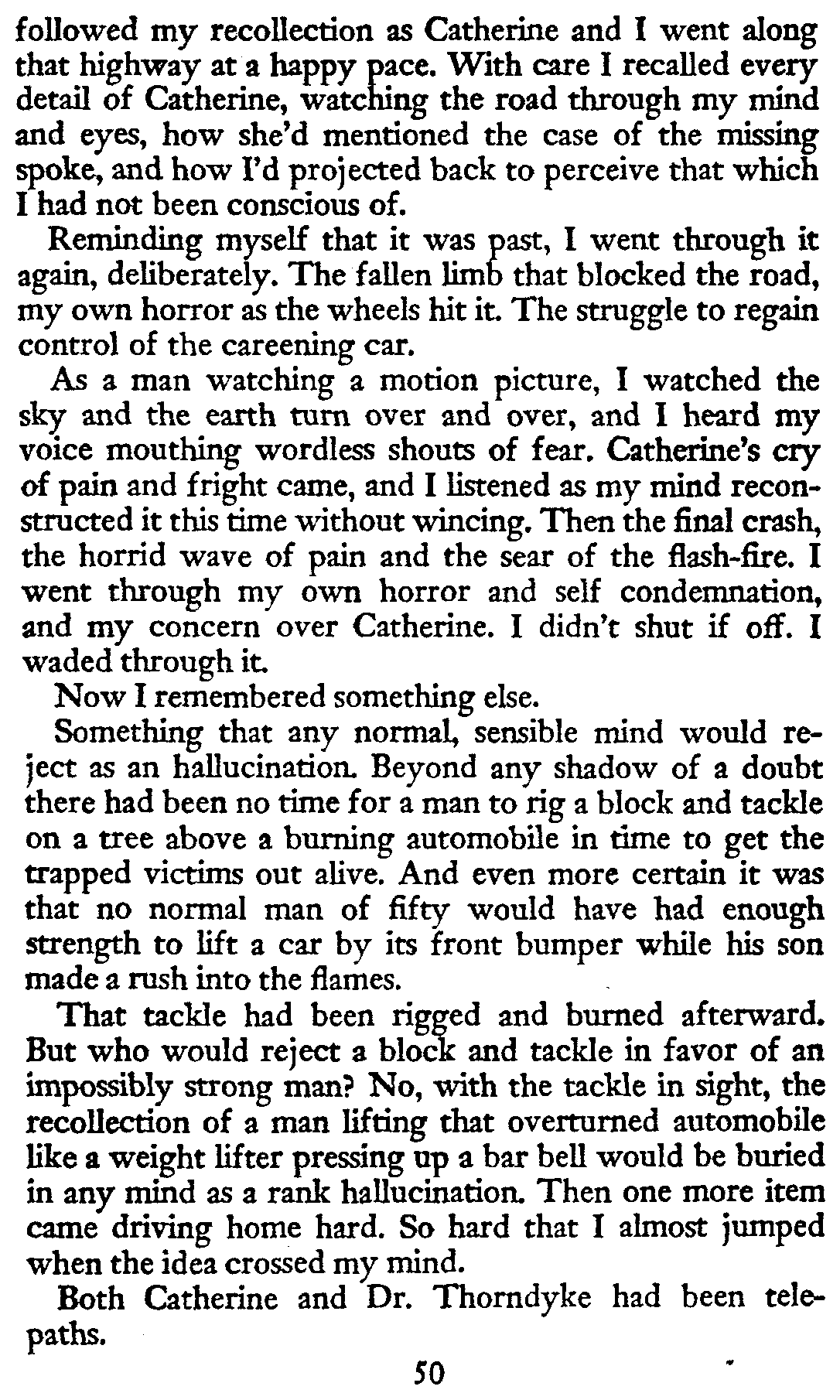 followed my recollection as Catherine and I went along that highway at a happy pace. With care I recalled every detail of Catherine, watching the road through my mind and eyes, how she'd mentioned the case of the missing spoke, and how I'd projected back to perceive that which I had not been conscious of.

Reminding myself that it was past, I went through it again, deliberately. The fallen limb that blocked the road, my own horror as the wheels hit it. The struggle to regain control of the careening car.

As a man watching a motion picture, I watched the sky and the earth turn over and over, and I heard my voice mouthing wordless shouts of fear. Catherine's cry of pain and fright came, and I listened as my mind reconstructed it this time without wincing. Then the final crash, the horrid wave of pain and the sear of the flash-fire. I went through my own horror and self condemnation, and my concern over Catherine. I didn't shut if off. I waded through it.

Now I remembered something else.

Something that any normal, sensible mind would reject as an hallucination. Beyond any shadow of a doubt there had been no time for a man to rig a block and tackle on a tree above a burning automobile in time to get the trapped victims out alive. And even more certain it was that no normal man of fifty would have had enough strength to lift a car by its front bumper while his son made a rush into the flames.

That tackle had been rigged and burned afterward. But who would reject a block and tackle in favor of an impossibly strong man? No, with the tackle in sight, the recollection of a man lifting that overturned automobile like a weight lifter pressing up a bar bell would be buried in any mind as a rank hallucination. Then one more item came driving home hard. So hard that I almost jumped when the idea crossed my mind.

Both Catherine and Dr. Thorndyke had been telepaths.

50